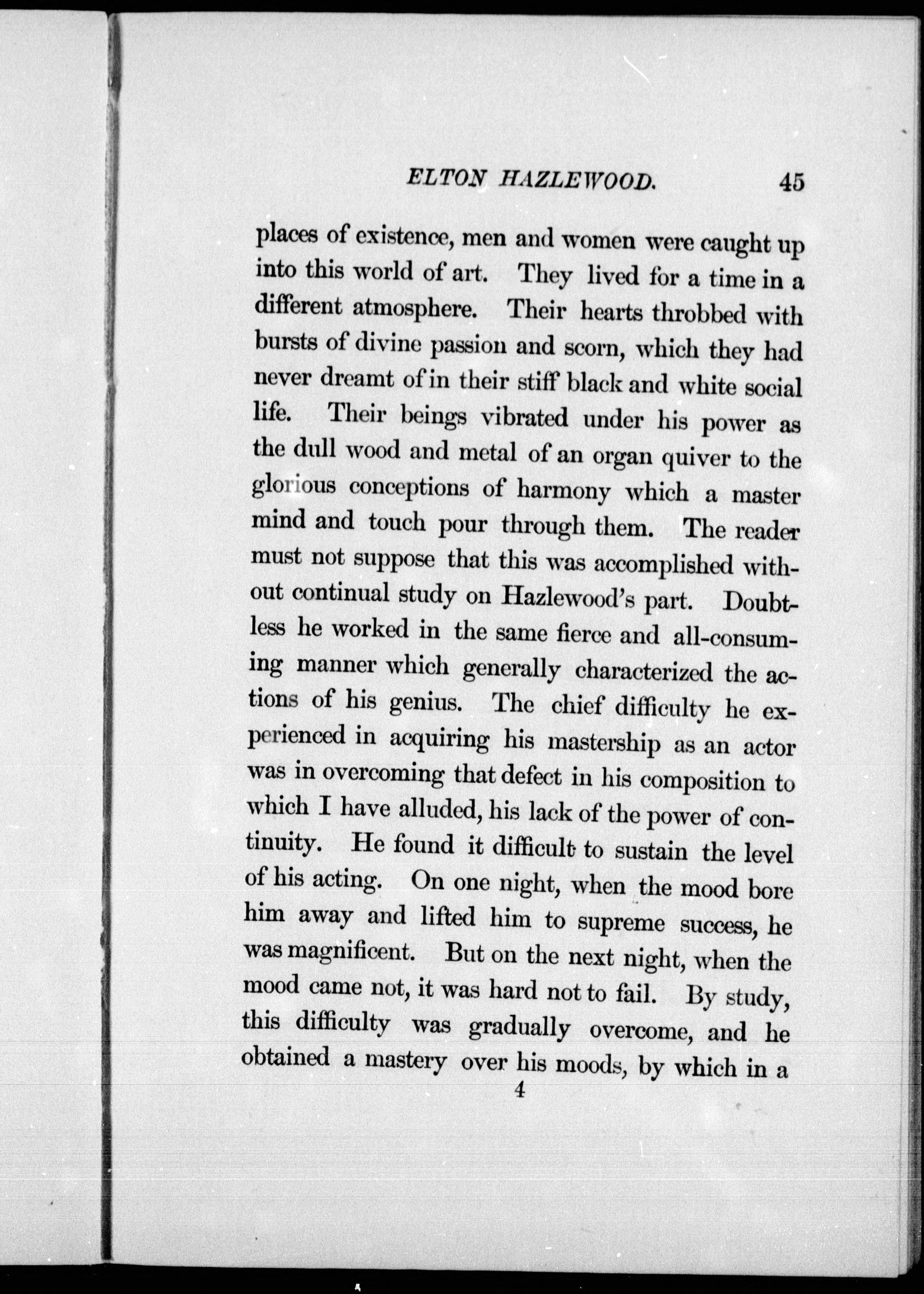 ELTON HAZLEWOOD. 45

places of existence, men and women were caught up into this world of art. They lived for a time in a different atmosphere. Their hearts throbbed with bursts of divine passion and scorn, which they had never dreamt of in their stiff black and white social life. Their beings vibrated under his power as the dull wood and metal of an organ quiver to the glorious conceptions of harmony which a master mind and touch pour through them. The reader must not suppose that this was accomplished without continual study on Hazlewood's part. Doubtless he worked in the same fierce and all-consuming manner which generally characterized the actions of his genius. The chief difficulty he experienced in acquiring his mastership as an actor was in overcoming that defect in his composition to which I have alluded, his lack of the power of continuity. He found it difficult to sustain the level of his acting. On one night, when the mood bore him away and lifted him to supreme success, he was magnificent. But on the next night, when the mood came not, it was hard not to fail. By study, this difficulty was gradually overcome, and he obtained a mastery over his moods, by which in a

4